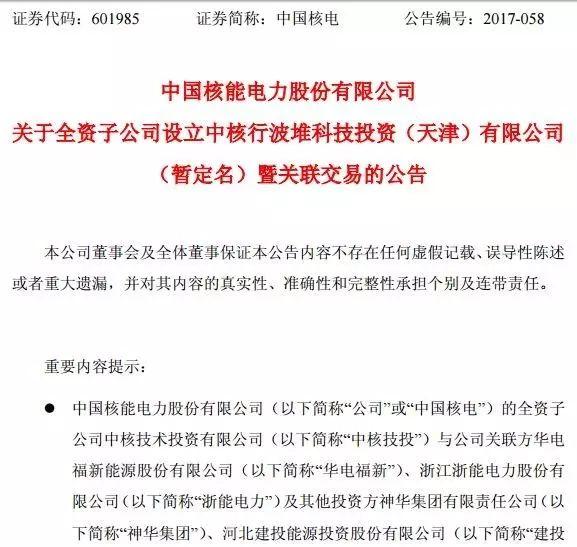 证券代码：601985　　证券简称：中国核电　　公告编号：2017-058

中国核能电力股份有限公司
关于全资子公司设立中核行波堆科技投资（天津）有限公司（暂定名）暨关联交易的公告

本公司董事会及全体董事保证本公告内容不存在任何虚假记载、误导性陈述或者重大遗漏，并对其内容的真实性、准确性和完整性承担个别及连带责任。

重要内容提示：

● 中国核能电力股份有限公司（以下简称“公司”或“中国核电”）的全资子公司中核技术投资有限公司（以下简称“中核技投”）与公司关联方华电福新能源股份有限公司（以下简称“华电福新”）、浙江浙能电力股份有限公司（以下简称“浙能电力”）及其他投资方神华集团有限责任公司（以下简称“神华集团”）、河北建投能源投资股份有限公司（以下简称“建投